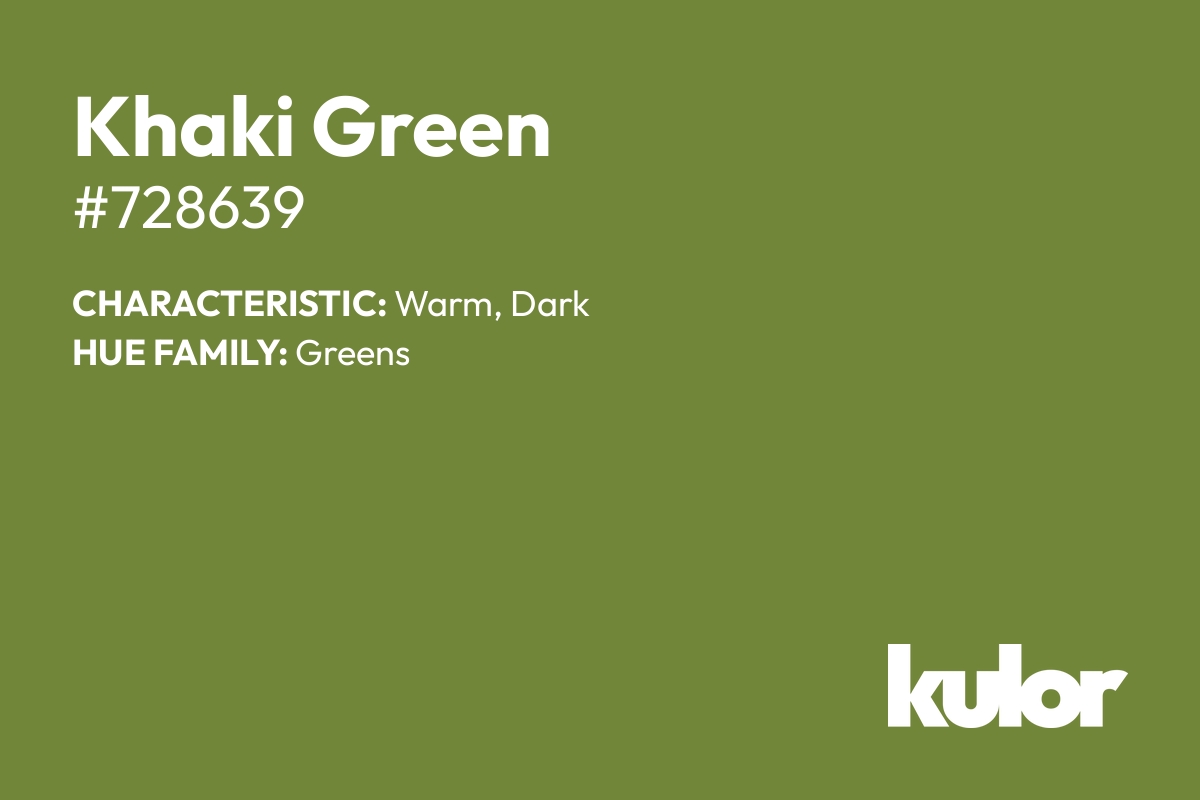 Khaki Green
#728639

CHARACTERISTIC: Warm, Dark
HUE FAMILY: Greens

kulor